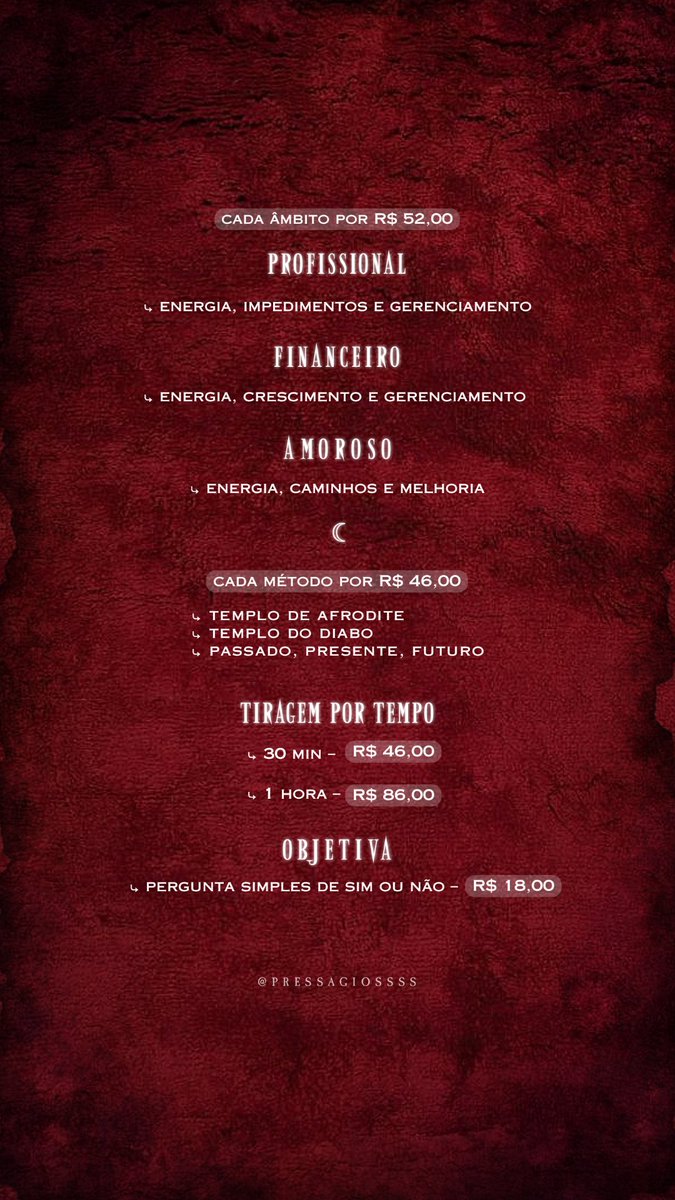 CADA ÂMBITO POR R$ 52,00

PROFISSIONAL

↳ ENERGIA, IMPEDIMENTOS E GERENCIAMENTO

FINANCEIRO

↳ ENERGIA, CRESCIMENTO E GERENCIAMENTO

AMOROSO

↳ ENERGIA, CAMINHOS E MELHORIA

☾

CADA MÉTODO POR R$ 46,00

↳ TEMPLO DE AFRODITE
↳ TEMPLO DO DIABO
↳ PASSADO, PRESENTE, FUTURO

TIRAGEM POR TEMPO

↳ 30 MIN – R$ 46,00

↳ 1 HORA – R$ 86,00

OBJETIVA

↳ PERGUNTA SIMPLES DE SIM OU NÃO – R$ 18,00

@PRESSAGIOSSSS